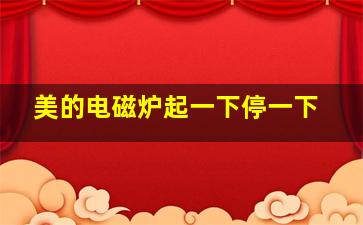 美的电磁炉起一下停一下